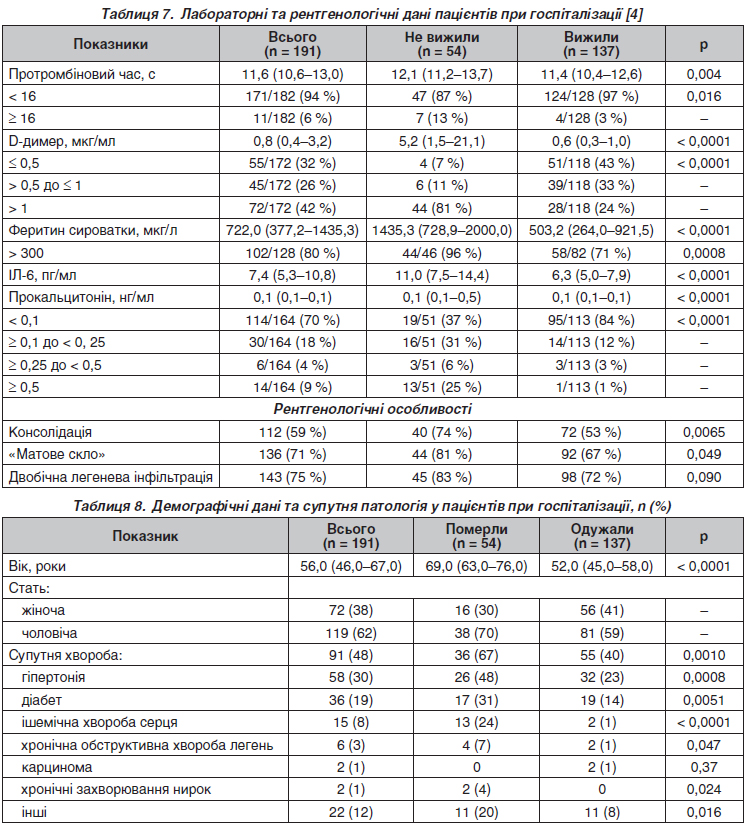 Таблиця 7. Лабораторні та рентгенологічні дані пацієнтів при госпіталізації [4]

| Показники | Всього (n = 191) | Не вижили (n = 54) | Вижили (n = 137) | p |
|---|---|---|---|---|
| Протромбіновий час, с | 11,6 (10,6–13,0) | 12,1 (11,2–13,7) | 11,4 (10,4–12,6) | 0,004 |
| < 16 | 171/182 (94 %) | 47 (87 %) | 124/128 (97 %) | 0,016 |
| ≥ 16 | 11/182 (6 %) | 7 (13 %) | 4/128 (3 %) | – |
| D-димер, мкг/мл | 0,8 (0,4–3,2) | 5,2 (1,5–21,1) | 0,6 (0,3–1,0) | < 0,0001 |
| ≤ 0,5 | 55/172 (32 %) | 4 (7 %) | 51/118 (43 %) | < 0,0001 |
| > 0,5 до ≤ 1 | 45/172 (26 %) | 6 (11 %) | 39/118 (33 %) | – |
| > 1 | 72/172 (42 %) | 44 (81 %) | 28/118 (24 %) | – |
| Феритин сироватки, мкг/л | 722,0 (377,2–1435,3) | 1435,3 (728,9–2000,0) | 503,2 (264,0–921,5) | < 0,0001 |
| > 300 | 102/128 (80 %) | 44/46 (96 %) | 58/82 (71 %) | 0,0008 |
| ІЛ-6, пг/мл | 7,4 (5,3–10,8) | 11,0 (7,5–14,4) | 6,3 (5,0–7,9) | < 0,0001 |
| Прокальцитонін, нг/мл | 0,1 (0,1–0,1) | 0,1 (0,1–0,5) | 0,1 (0,1–0,1) | < 0,0001 |
| < 0,1 | 114/164 (70 %) | 19/51 (37 %) | 95/113 (84 %) | < 0,0001 |
| ≥ 0,1 до < 0, 25 | 30/164 (18 %) | 16/51 (31 %) | 14/113 (12 %) | – |
| ≥ 0,25 до < 0,5 | 6/164 (4 %) | 3/51 (6 %) | 3/113 (3 %) | – |
| ≥ 0,5 | 14/164 (9 %) | 13/51 (25 %) | 1/113 (1 %) | – |
| Рентгенологічні особливості | | | | |
| Консолідація | 112 (59 %) | 40 (74 %) | 72 (53 %) | 0,0065 |
| «Матове скло» | 136 (71 %) | 44 (81 %) | 92 (67 %) | 0,049 |
| Двобічна легенева інфільтрація | 143 (75 %) | 45 (83 %) | 98 (72 %) | 0,090 |

Таблиця 8. Демографічні дані та супутня патологія у пацієнтів при госпіталізації, n (%)

| Показник | Всього (n = 191) | Померли (n = 54) | Одужали (n = 137) | p |
|---|---|---|---|---|
| Вік, роки | 56,0 (46,0–67,0) | 69,0 (63,0–76,0) | 52,0 (45,0–58,0) | < 0,0001 |
| Стать: | | | | |
| жіноча | 72 (38) | 16 (30) | 56 (41) | – |
| чоловіча | 119 (62) | 38 (70) | 81 (59) | – |
| Супутня хвороба: | 91 (48) | 36 (67) | 55 (40) | 0,0010 |
| гіпертонія | 58 (30) | 26 (48) | 32 (23) | 0,0008 |
| діабет | 36 (19) | 17 (31) | 19 (14) | 0,0051 |
| ішемічна хвороба серця | 15 (8) | 13 (24) | 2 (1) | < 0,0001 |
| хронічна обструктивна хвороба легень | 6 (3) | 4 (7) | 2 (1) | 0,047 |
| карцинома | 2 (1) | 0 | 2 (1) | 0,37 |
| хронічні захворювання нирок | 2 (1) | 2 (4) | 0 | 0,024 |
| інші | 22 (12) | 11 (20) | 11 (8) | 0,016 |